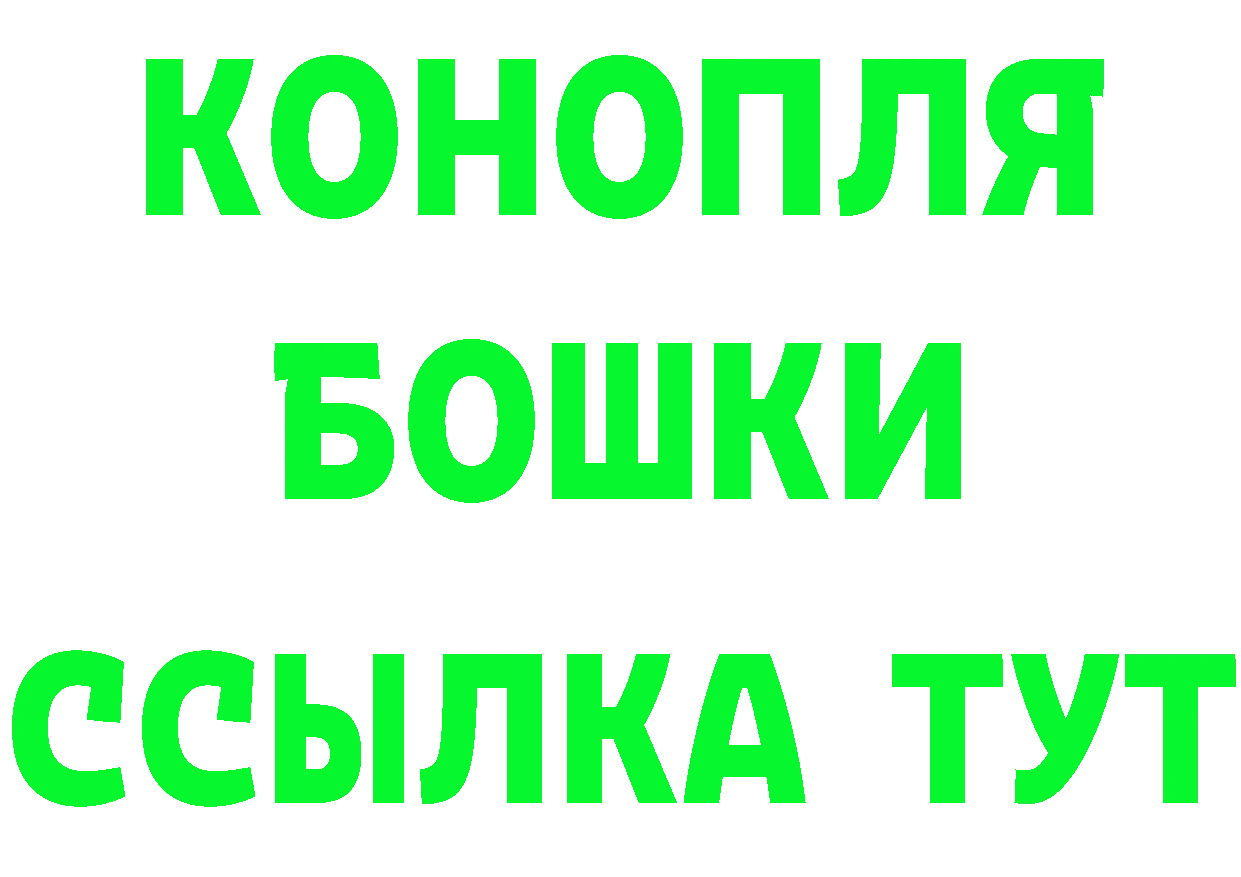 КОНОПЛЯ
БОШКИ
ССЫЛКА ТУТ